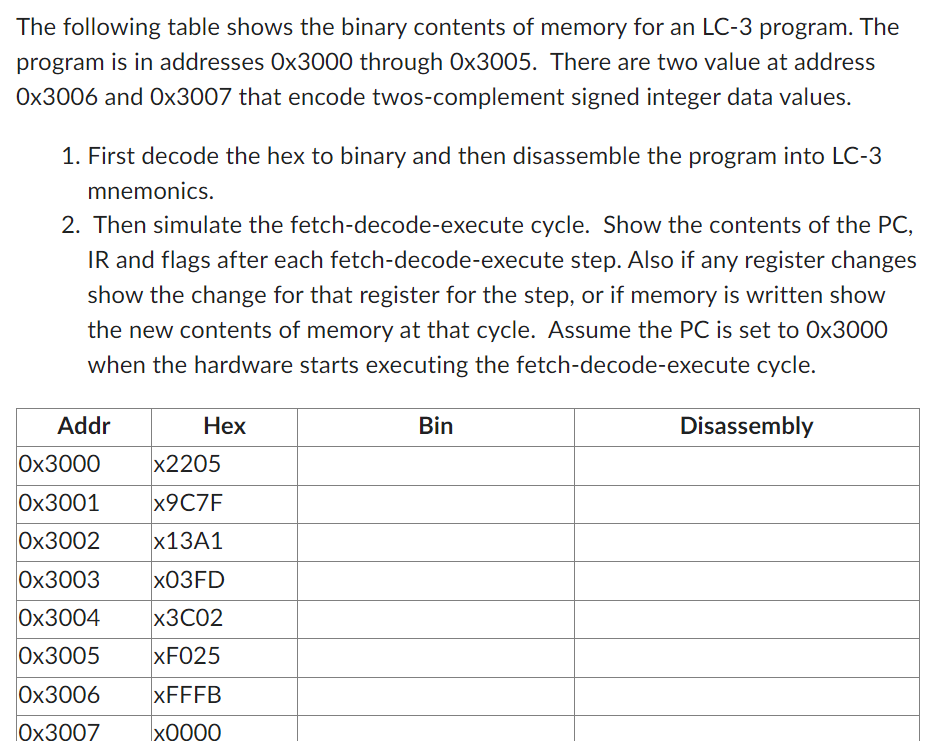 The following table shows the binary contents of memory for an LC-3 program. The program is in addresses 0x3000 through 0x3005. There are two value at address 0x3006 and 0x3007 that encode twos-complement signed integer data values.

1. First decode the hex to binary and then disassemble the program into LC-3 mnemonics.
2. Then simulate the fetch-decode-execute cycle. Show the contents of the PC, IR and flags after each fetch-decode-execute step. Also if any register changes show the change for that register for the step, or if memory is written show the new contents of memory at that cycle. Assume the PC is set to 0x3000 when the hardware starts executing the fetch-decode-execute cycle.

| Addr | Hex | Bin | Disassembly |
|---|---|---|---|
| 0x3000 | x2205 | | |
| 0x3001 | x9C7F | | |
| 0x3002 | x13A1 | | |
| 0x3003 | x03FD | | |
| 0x3004 | x3C02 | | |
| 0x3005 | xF025 | | |
| 0x3006 | xFFFB | | |
| 0x3007 | x0000 | | |